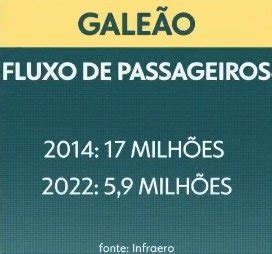 GALEÃO

FLUXO DE PASSAGEIROS

2014: 17 MILHÕES
2022: 5,9 MILHÕES

fonte: Infraero